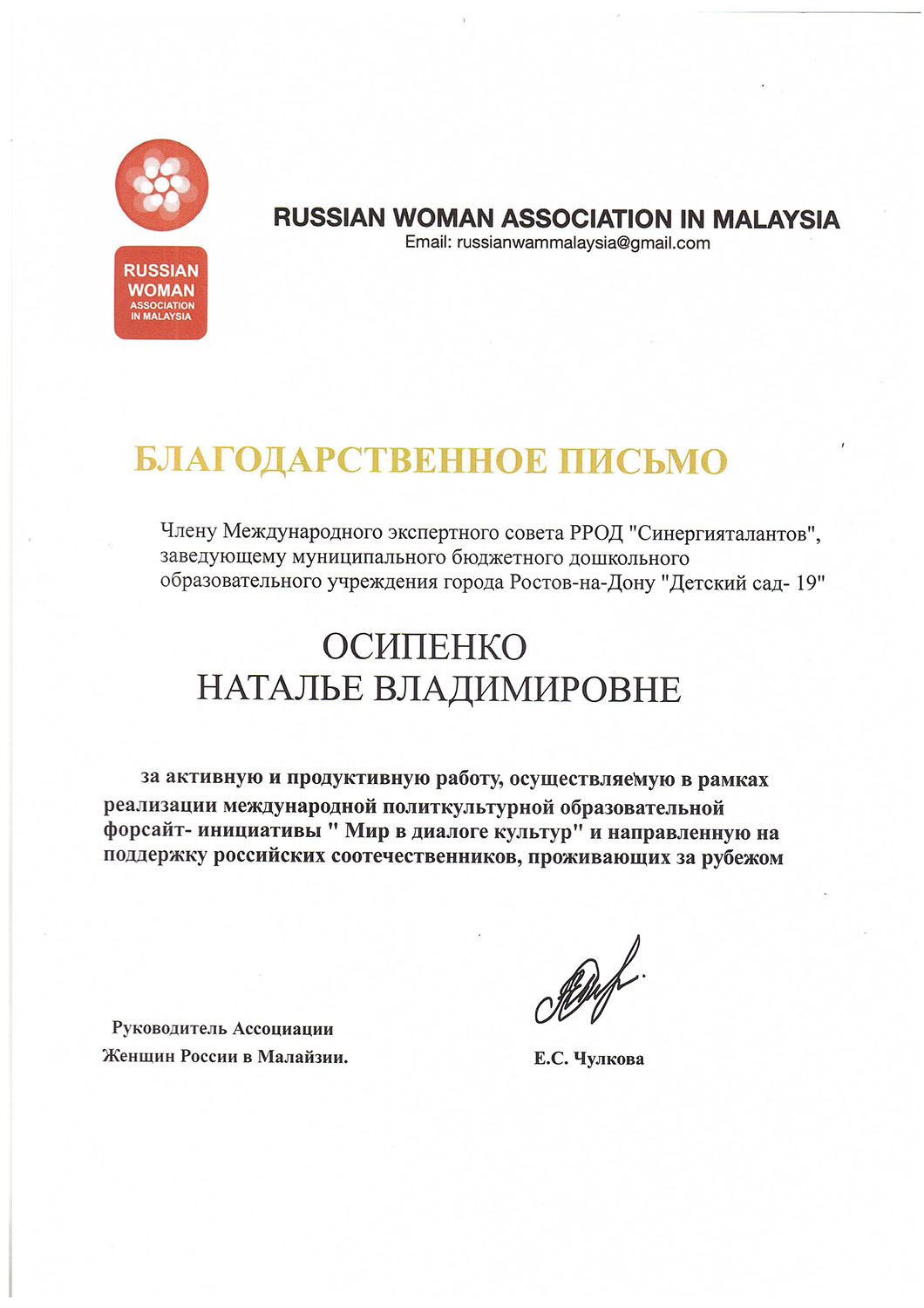 RUSSIAN WOMAN ASSOCIATION IN MALAYSIA

RUSSIAN WOMAN ASSOCIATION IN MALAYSIA
Email: russianwammalaysia@gmail.com

БЛАГОДАРСТВЕННОЕ ПИСЬМО

Члену Международного экспертного совета РРОД "Синергияталантов", заведующему муниципального бюджетного дошкольного образовательного учреждения города Ростов-на-Дону "Детский сад- 19"

ОСИПЕНКО
НАТАЛЬЕ ВЛАДИМИРОВНЕ

за активную и продуктивную работу, осуществляемую в рамках реализации международной политкультурной образовательной форсайт- инициативы " Мир в диалоге культур" и направленную на поддержку российских соотечественников, проживающих за рубежом

Руководитель Ассоциации Женщин России в Малайзии.

Е.С. Чулкова